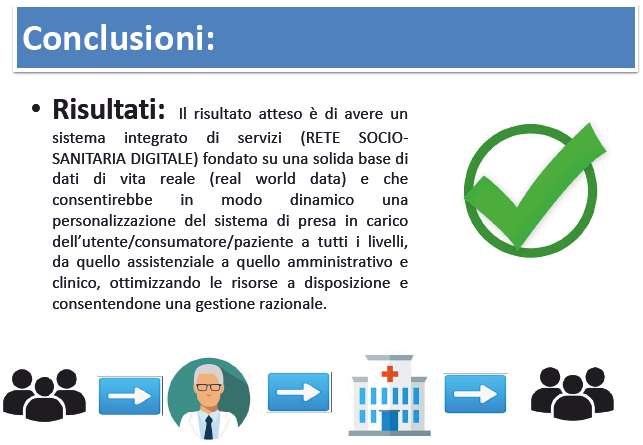 Conclusioni:

• Risultati: Il risultato atteso è di avere un sistema integrato di servizi (RETE SOCIO-SANITARIA DIGITALE) fondato su una solida base di dati di vita reale (real world data) e che consentirebbe in modo dinamico una personalizzazione del sistema di presa in carico dell'utente/consumatore/paziente a tutti i livelli, da quello assistenziale a quello amministrativo e clinico, ottimizzando le risorse a disposizione e consentendone una gestione razionale.